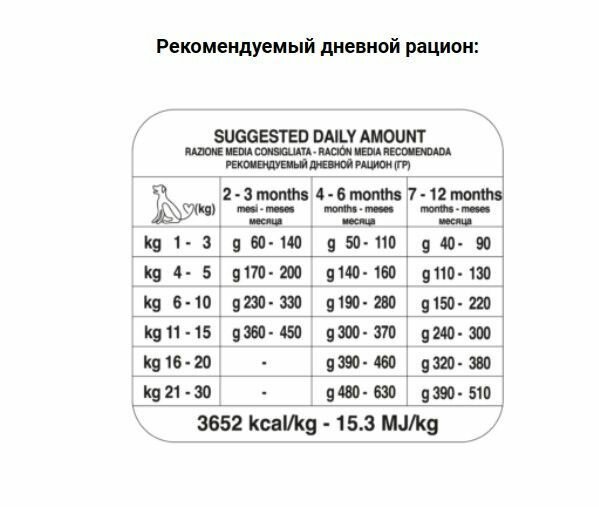 Рекомендуемый дневной рацион:

SUGGESTED DAILY AMOUNT
RAZIONE MEDIA CONSIGLIATA - RACIÓN MEDIA RECOMENDADA
РЕКОМЕНДУЕМЫЙ ДНЕВНОЙ РАЦИОН (ГР)

| (kg) | 2 - 3 months mesi - meses месяца | 4 - 6 months months - meses месяца | 7 - 12 months months - meses месяца |
|---|---|---|---|
| kg 1 - 3 | g 60 - 140 | g 50 - 110 | g 40 - 90 |
| kg 4 - 5 | g 170 - 200 | g 140 - 160 | g 110 - 130 |
| kg 6 - 10 | g 230 - 330 | g 190 - 280 | g 150 - 220 |
| kg 11 - 15 | g 360 - 450 | g 300 - 370 | g 240 - 300 |
| kg 16 - 20 | - | g 390 - 460 | g 320 - 380 |
| kg 21 - 30 | - | g 480 - 630 | g 390 - 510 |

3652 kcal/kg - 15.3 MJ/kg